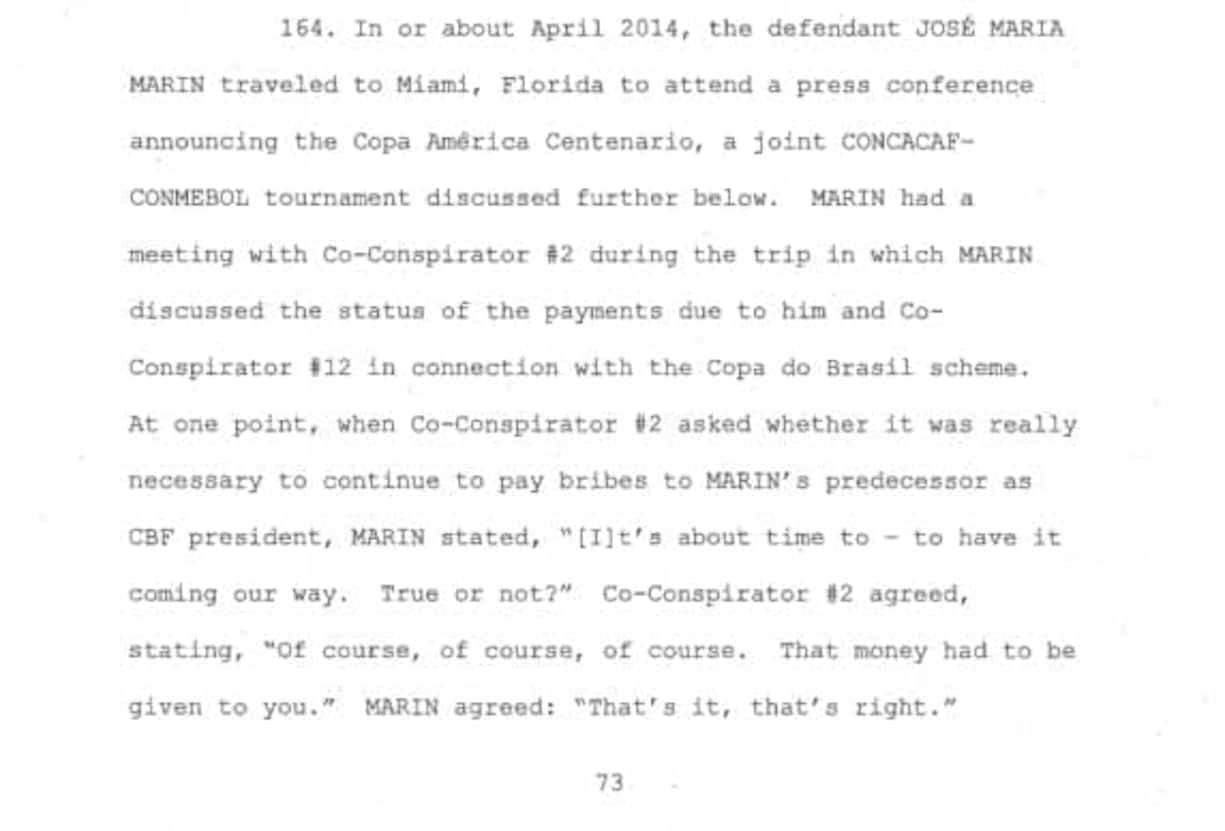 164. In or about April 2014, the defendant JOSÉ MARIA MARIN traveled to Miami, Florida to attend a press conference announcing the Copa América Centenario, a joint CONCACAF-CONMEBOL tournament discussed further below. MARIN had a meeting with Co-Conspirator #2 during the trip in which MARIN discussed the status of the payments due to him and Co-Conspirator #12 in connection with the Copa do Brasil scheme. At one point, when Co-Conspirator #2 asked whether it was really necessary to continue to pay bribes to MARIN's predecessor as CBF president, MARIN stated, "[I]t's about time to - to have it coming our way. True or not?" Co-Conspirator #2 agreed, stating, "Of course, of course, of course. That money had to be given to you." MARIN agreed: "That's it, that's right."

73